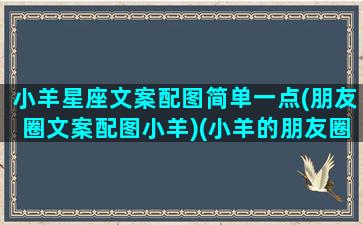 小羊星座文案配图简单一点(朋友圈文案配图小羊)(小羊的朋友圈